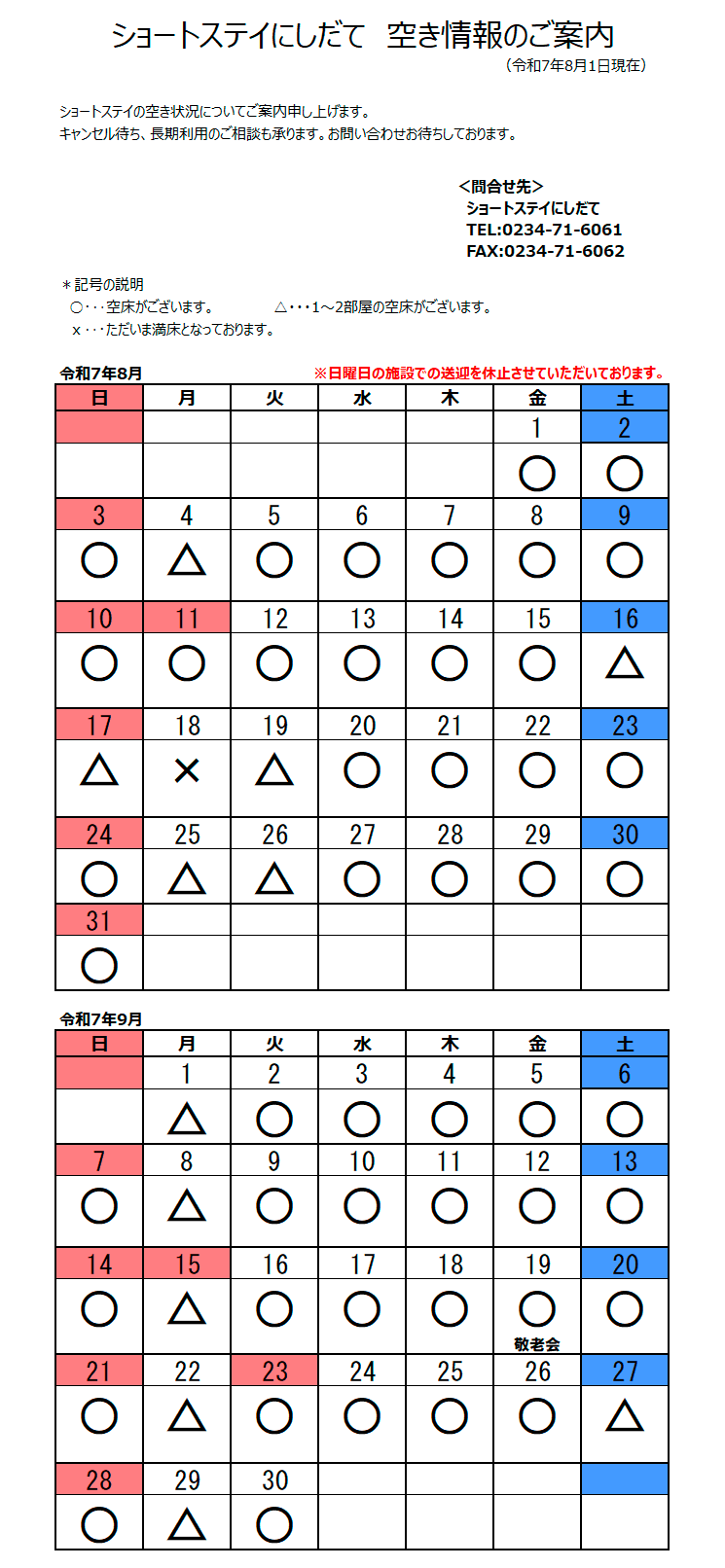 ショートステイにしだて　空き情報のご案内
（令和7年8月1日現在）

ショートステイの空き状況についてご案内申し上げます。
キャンセル待ち、長期利用のご相談も承ります。お問い合わせお待ちしております。

＜問合せ先＞
ショートステイにしだて
TEL:0234-71-6061
FAX:0234-71-6062

＊記号の説明
○・・・空床がございます。　△・・・1～2部屋の空床がございます。
x・・・ただいま満床となっております。

令和7年8月　※日曜日の施設での送迎を休止させていただいております。

| 日 | 月 | 火 | 水 | 木 | 金 | 土 |
|---|---|---|---|---|---|---|
| | | | | | 1 | 2 |
| | | | | | ○ | ○ |
| 3 | 4 | 5 | 6 | 7 | 8 | 9 |
| ○ | △ | ○ | ○ | ○ | ○ | ○ |
| 10 | 11 | 12 | 13 | 14 | 15 | 16 |
| ○ | ○ | ○ | ○ | ○ | ○ | △ |
| 17 | 18 | 19 | 20 | 21 | 22 | 23 |
| △ | × | △ | ○ | ○ | ○ | ○ |
| 24 | 25 | 26 | 27 | 28 | 29 | 30 |
| ○ | △ | △ | ○ | ○ | ○ | ○ |
| 31 | | | | | | |
| ○ | | | | | | |

令和7年9月

| 日 | 月 | 火 | 水 | 木 | 金 | 土 |
|---|---|---|---|---|---|---|
| | 1 | 2 | 3 | 4 | 5 | 6 |
| | △ | ○ | ○ | ○ | ○ | ○ |
| 7 | 8 | 9 | 10 | 11 | 12 | 13 |
| ○ | △ | ○ | ○ | ○ | ○ | ○ |
| 14 | 15 | 16 | 17 | 18 | 19 | 20 |
| ○ | △ | ○ | ○ | ○ | ○ 敬老会 | ○ |
| 21 | 22 | 23 | 24 | 25 | 26 | 27 |
| ○ | △ | ○ | ○ | ○ | ○ | △ |
| 28 | 29 | 30 | | | | |
| ○ | △ | ○ | | | | |